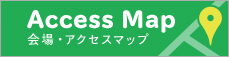 Access Map
会場・アクセスマップ